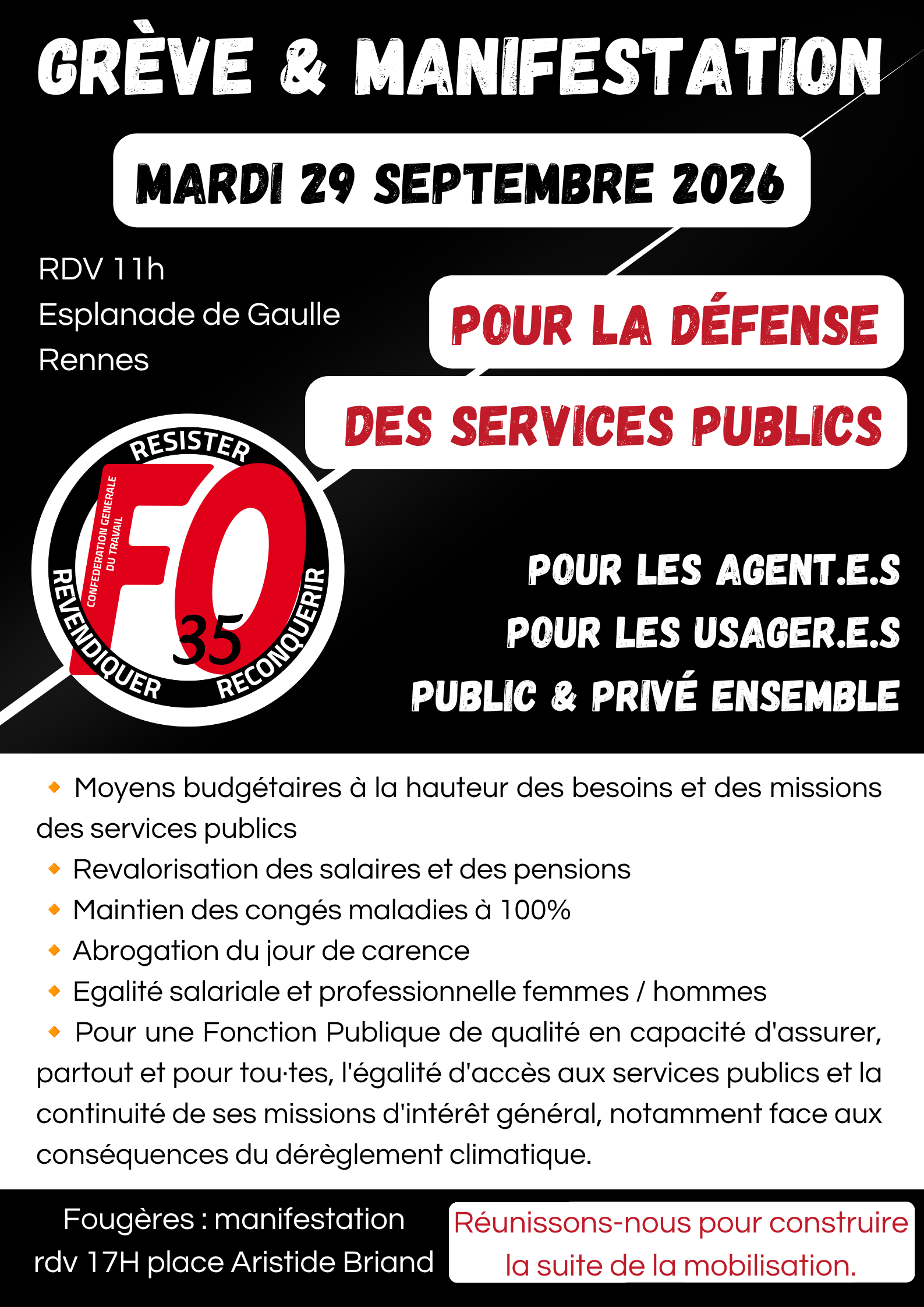 GRÈVE & MANIFESTATION

MARDI 29 SEPTEMBRE 2026

RDV 11h
Esplanade de Gaulle
Rennes

POUR LA DÉFENSE
DES SERVICES PUBLICS

RESISTER
CONFEDERATION GENERALE DU TRAVAIL
FO
35
REVENDIQUER
RECONQUERIR

POUR LES AGENT.E.S
POUR LES USAGER.E.S
PUBLIC & PRIVÉ ENSEMBLE

• Moyens budgétaires à la hauteur des besoins et des missions des services publics
• Revalorisation des salaires et des pensions
• Maintien des congés maladies à 100%
• Abrogation du jour de carence
• Egalité salariale et professionnelle femmes / hommes
• Pour une Fonction Publique de qualité en capacité d'assurer, partout et pour tou·tes, l'égalité d'accès aux services publics et la continuité de ses missions d'intérêt général, notamment face aux conséquences du dérèglement climatique.

Fougères : manifestation
rdv 17H place Aristide Briand

Réunissons-nous pour construire la suite de la mobilisation.